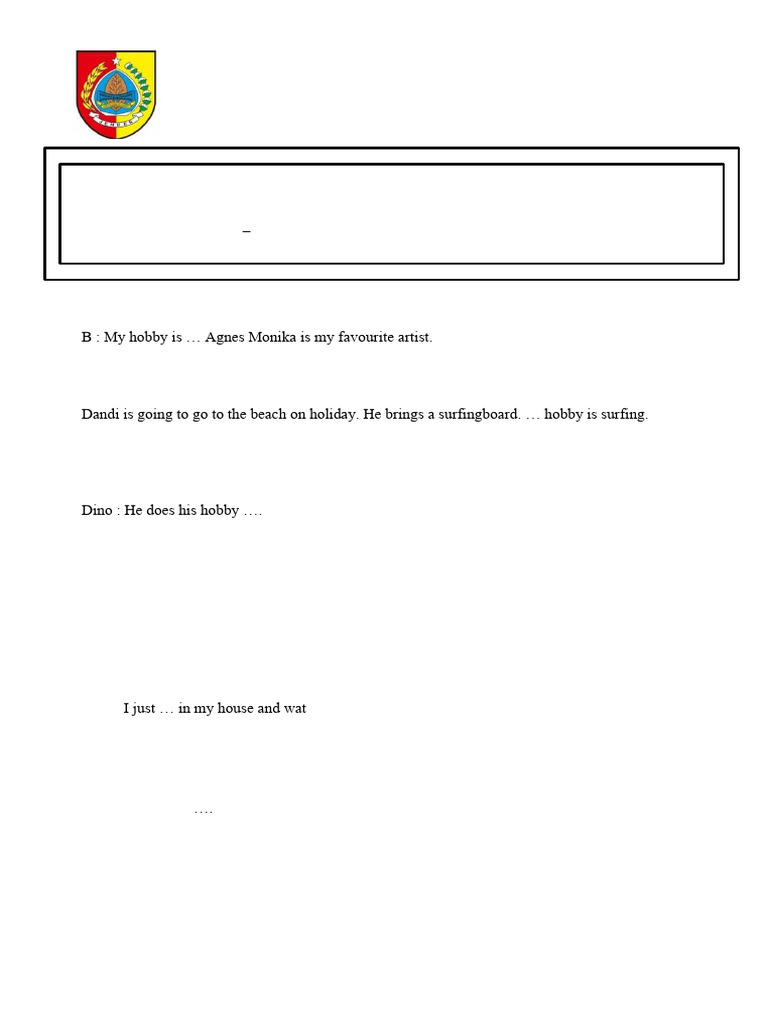 JEMBER

–

B : My hobby is … Agnes Monika is my favourite artist.

Dandi is going to go to the beach on holiday. He brings a surfingboard. … hobby is surfing.

Dino : He does his hobby ….

I just … in my house and wat

….